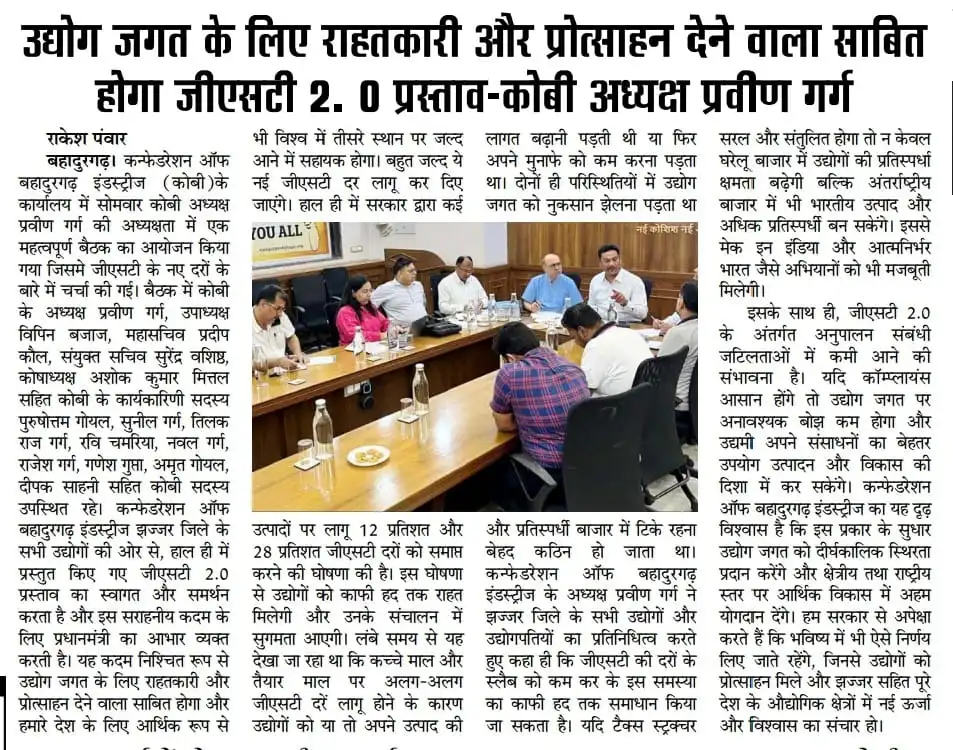 उद्योग जगत के लिए राहतकारी और प्रोत्साहन देने वाला साबित होगा जीएसटी 2. 0 प्रस्ताव-कोबी अध्यक्ष प्रवीण गर्ग

राकेश पंवार

बहादुरगढ़। कन्फेडरेशन ऑफ बहादुरगढ़ इंडस्ट्रीज (कोबी)के कार्यालय में सोमवार कोबी अध्यक्ष प्रवीण गर्ग की अध्यक्षता में एक महत्वपूर्ण बैठक का आयोजन किया गया जिसमे जीएसटी के नए दरों के बारे में चर्चा की गई। बैठक में कोबी के अध्यक्ष प्रवीण गर्ग, उपाध्यक्ष विपिन बजाज, महासचिव प्रदीप कौल, संयुक्त सचिव सुरेंद्र वशिष्ठ, कोषाध्यक्ष अशोक कुमार मित्तल सहित कोबी के कार्यकारिणी सदस्य पुरुषोत्तम गोयल, सुनील गर्ग, तिलक राज गर्ग, रवि चमरिया, नवल गर्ग, राजेश गर्ग, गणेश गुप्ता, अमृत गोयल, दीपक साहनी सहित कोबी सदस्य उपस्थित रहे। कन्फेडरेशन ऑफ बहादुरगढ़ इंडस्ट्रीज झज्जर जिले के सभी उद्योगों की ओर से, हाल ही में प्रस्तुत किए गए जीएसटी 2.0 प्रस्ताव का स्वागत और समर्थन करता है और इस सराहनीय कदम के लिए प्रधानमंत्री का आभार व्यक्त करती है। यह कदम निश्चित रूप से उद्योग जगत के लिए राहतकारी और प्रोत्साहन देने वाला साबित होगा और हमारे देश के लिए आर्थिक रूप से भी विश्व में तीसरे स्थान पर जल्द आने में सहायक होगा। बहुत जल्द ये नई जीएसटी दर लागू कर दिए जाएंगे। हाल ही में सरकार द्वारा कई

YOU ALL

नई कोशिश नई

उत्पादों पर लागू 12 प्रतिशत और 28 प्रतिशत जीएसटी दरों को समाप्त करने की घोषणा की है। इस घोषणा से उद्योगों को काफी हद तक राहत मिलेगी और उनके संचालन में सुगमता आएगी। लंबे समय से यह देखा जा रहा था कि कच्चे माल और तैयार माल पर अलग-अलग जीएसटी दरें लागू होने के कारण उद्योगों को या तो अपने उत्पाद की लागत बढ़ानी पड़ती थी या फिर अपने मुनाफे को कम करना पड़ता था। दोनों ही परिस्थितियों में उद्योग जगत को नुकसान झेलना पड़ता था और प्रतिस्पर्धी बाजार में टिके रहना बेहद कठिन हो जाता था। कन्फेडरेशन ऑफ बहादुरगढ़ इंडस्ट्रीज के अध्यक्ष प्रवीण गर्ग ने झज्जर जिले के सभी उद्योगों और उद्योगपतियों का प्रतिनिधित्व करते हुए कहा ही कि जीएसटी की दरों के स्लैब को कम कर के इस समस्या का काफी हद तक समाधान किया जा सकता है। यदि टैक्स स्ट्रक्चर सरल और संतुलित होगा तो न केवल घरेलू बाजार में उद्योगों की प्रतिस्पर्धा क्षमता बढ़ेगी बल्कि अंतर्राष्ट्रीय बाजार में भी भारतीय उत्पाद और अधिक प्रतिस्पर्धी बन सकेंगे। इससे मेक इन इंडिया और आत्मनिर्भर भारत जैसे अभियानों को भी मजबूती मिलेगी।

इसके साथ ही, जीएसटी 2.0 के अंतर्गत अनुपालन संबंधी जटिलताओं में कमी आने की संभावना है। यदि कॉम्प्लायंस आसान होंगे तो उद्योग जगत पर अनावश्यक बोझ कम होगा और उद्यमी अपने संसाधनों का बेहतर उपयोग उत्पादन और विकास की दिशा में कर सकेंगे। कन्फेडरेशन ऑफ बहादुरगढ़ इंडस्ट्रीज का यह दृढ़ विश्वास है कि इस प्रकार के सुधार उद्योग जगत को दीर्घकालिक स्थिरता प्रदान करेंगे और क्षेत्रीय तथा राष्ट्रीय स्तर पर आर्थिक विकास में अहम योगदान देंगे। हम सरकार से अपेक्षा करते हैं कि भविष्य में भी ऐसे निर्णय लिए जाते रहेंगे, जिनसे उद्योगों को प्रोत्साहन मिले और झज्जर सहित पूरे देश के औद्योगिक क्षेत्रों में नई ऊर्जा और विश्वास का संचार हो।